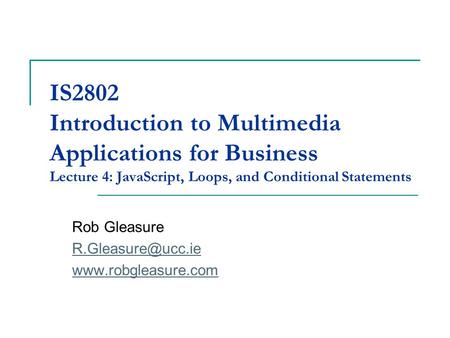 IS2802
Introduction to Multimedia Applications for Business
Lecture 4: JavaScript, Loops, and Conditional Statements

Rob Gleasure
R.Gleasure@ucc.ie
www.robgleasure.com